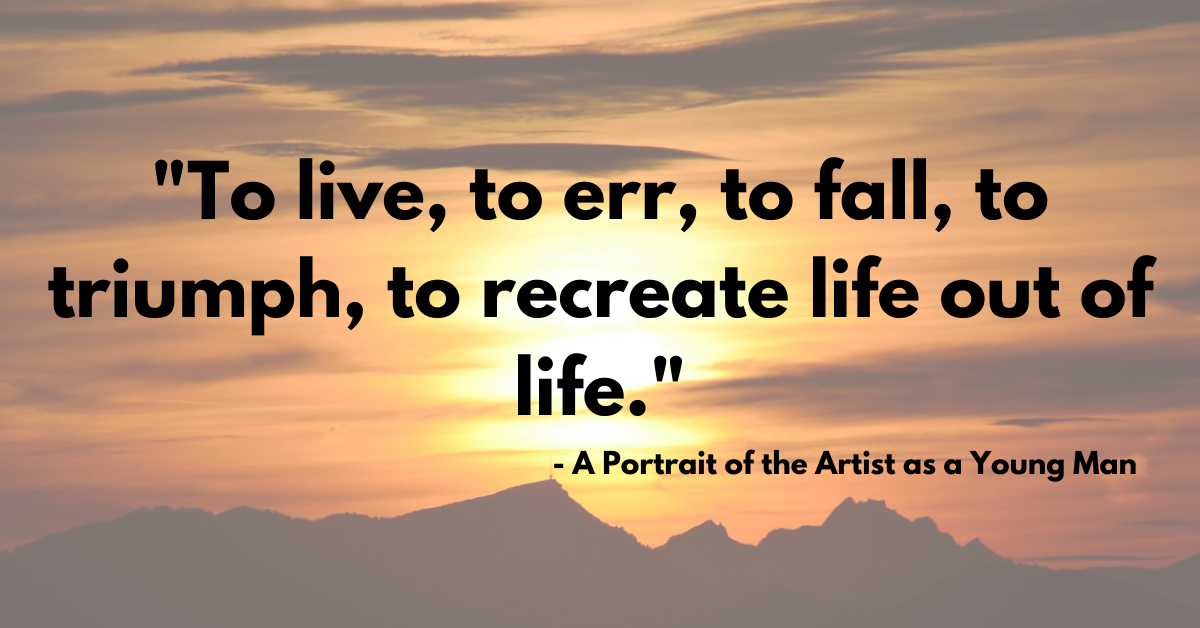 "To live, to err, to fall, to triumph, to recreate life out of life."

- A Portrait of the Artist as a Young Man